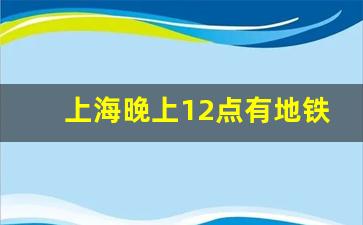 上海晚上12点有地铁